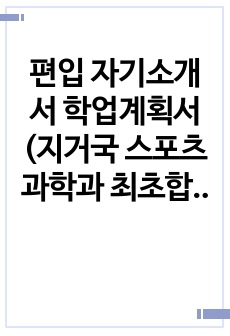 편입 자기소개서 학업계획서 (지거국 스포츠과학과 최초합..